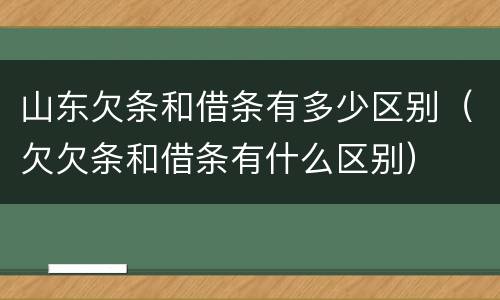 山东欠条和借条有多少区别（欠欠条和借条有什么区别）